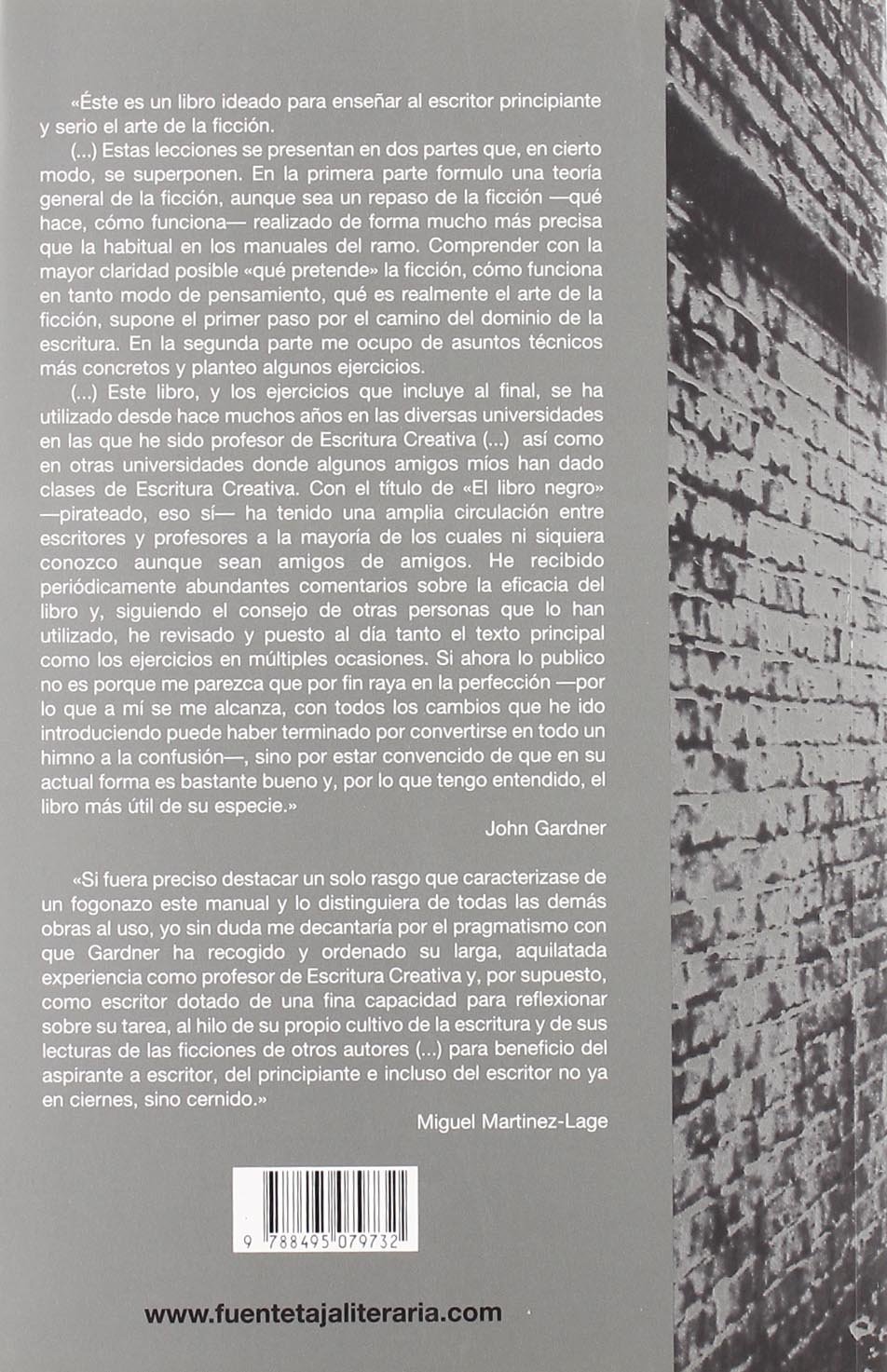 «Éste es un libro ideado para enseñar al escritor principiante y serio el arte de la ficción.

(...) Estas lecciones se presentan en dos partes que, en cierto modo, se superponen. En la primera parte formulo una teoría general de la ficción, aunque sea un repaso de la ficción —qué hace, cómo funciona— realizado de forma mucho más precisa que la habitual en los manuales del ramo. Comprender con la mayor claridad posible «qué pretende» la ficción, cómo funciona en tanto modo de pensamiento, qué es realmente el arte de la ficción, supone el primer paso por el camino del dominio de la escritura. En la segunda parte me ocupo de asuntos técnicos más concretos y planteo algunos ejercicios.

(...) Este libro, y los ejercicios que incluye al final, se ha utilizado desde hace muchos años en las diversas universidades en las que he sido profesor de Escritura Creativa (...) así como en otras universidades donde algunos amigos míos han dado clases de Escritura Creativa. Con el título de «El libro negro» —pirateado, eso sí— ha tenido una amplia circulación entre escritores y profesores a la mayoría de los cuales ni siquiera conozco aunque sean amigos de amigos. He recibido periódicamente abundantes comentarios sobre la eficacia del libro y, siguiendo el consejo de otras personas que lo han utilizado, he revisado y puesto al día tanto el texto principal como los ejercicios en múltiples ocasiones. Si ahora lo publico no es porque me parezca que por fin raya en la perfección —por lo que a mí se me alcanza, con todos los cambios que he ido introduciendo puede haber terminado por convertirse en todo un himno a la confusión—, sino por estar convencido de que en su actual forma es bastante bueno y, por lo que tengo entendido, el libro más útil de su especie.»

John Gardner

«Si fuera preciso destacar un solo rasgo que caracterizase de un fogonazo este manual y lo distinguiera de todas las demás obras al uso, yo sin duda me decantaría por el pragmatismo con que Gardner ha recogido y ordenado su larga, aquilatada experiencia como profesor de Escritura Creativa y, por supuesto, como escritor dotado de una fina capacidad para reflexionar sobre su tarea, al hilo de su propio cultivo de la escritura y de sus lecturas de las ficciones de otros autores (...) para beneficio del aspirante a escritor, del principiante e incluso del escritor no ya en ciernes, sino cernido.»

Miguel Martinez-Lage

9 788495 079732

www.fuentetajaliteraria.com